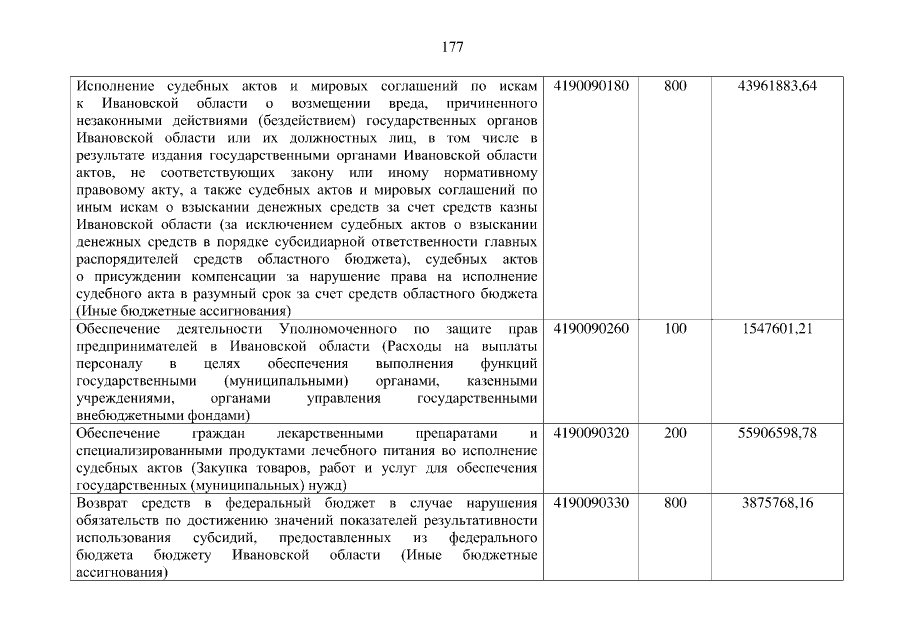 177

| Исполнение судебных актов и мировых соглашений по искам к Ивановской области о возмещении вреда, причиненного незаконными действиями (бездействием) государственных органов Ивановской области или их должностных лиц, в том числе в результате издания государственными органами Ивановской области актов, не соответствующих закону или иному нормативному правовому акту, а также судебных актов и мировых соглашений по иным искам о взыскании денежных средств за счет средств казны Ивановской области (за исключением судебных актов о взыскании денежных средств в порядке субсидиарной ответственности главных распорядителей средств областного бюджета), судебных актов о присуждении компенсации за нарушение права на исполнение судебного акта в разумный срок за счет средств областного бюджета (Иные бюджетные ассигнования) | 4190090180 | 800 | 43961883,64 |
|---|---|---|---|
| Обеспечение деятельности Уполномоченного по защите прав предпринимателей в Ивановской области (Расходы на выплаты персоналу в целях обеспечения выполнения функций государственными (муниципальными) органами, казенными учреждениями, органами управления государственными внебюджетными фондами) | 4190090260 | 100 | 1547601,21 |
| Обеспечение граждан лекарственными препаратами и специализированными продуктами лечебного питания во исполнение судебных актов (Закупка товаров, работ и услуг для обеспечения государственных (муниципальных) нужд) | 4190090320 | 200 | 55906598,78 |
| Возврат средств в федеральный бюджет в случае нарушения обязательств по достижению значений показателей результативности использования субсидий, предоставленных из федерального бюджета бюджету Ивановской области (Иные бюджетные ассигнования) | 4190090330 | 800 | 3875768,16 |